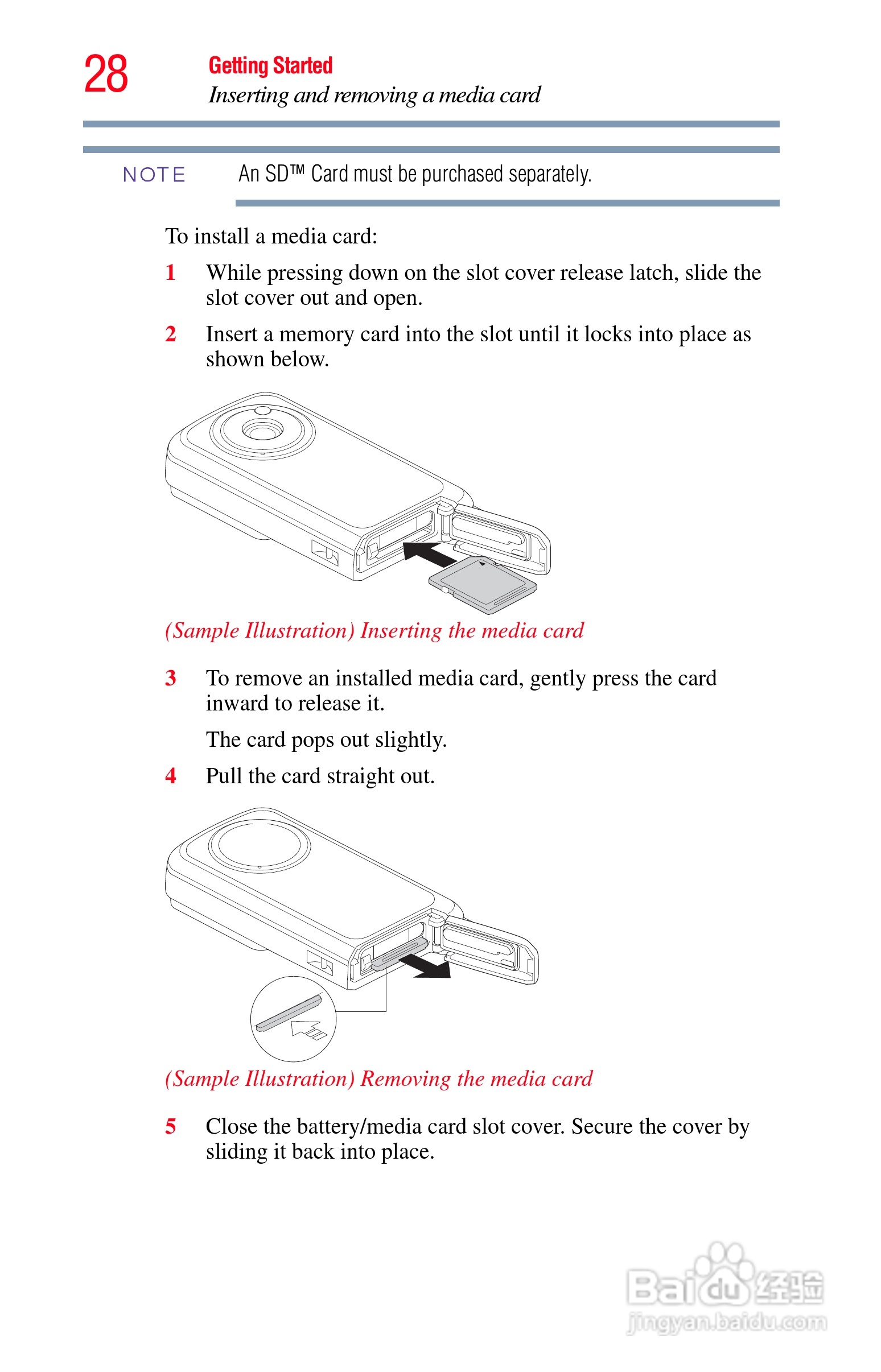 28

Getting Started

Inserting and removing a media card

NOTE

An SD™ Card must be purchased separately.

To install a media card:

1 While pressing down on the slot cover release latch, slide the slot cover out and open.

2 Insert a memory card into the slot until it locks into place as shown below.

(Sample Illustration) Inserting the media card

3 To remove an installed media card, gently press the card inward to release it.

The card pops out slightly.

4 Pull the card straight out.

(Sample Illustration) Removing the media card

5 Close the battery/media card slot cover. Secure the cover by sliding it back into place.

Baidu经验
jingyan.baidu.com